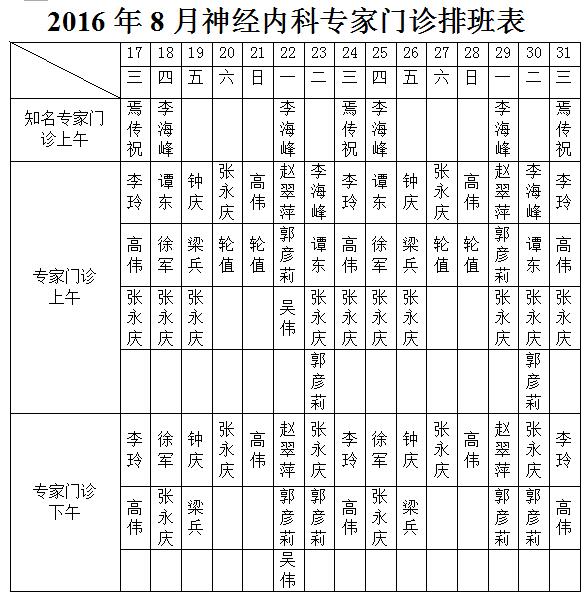 2016 年 8 月神经内科专家门诊排班表

| | 17 | 18 | 19 | 20 | 21 | 22 | 23 | 24 | 25 | 26 | 27 | 28 | 29 | 30 | 31 |
|---|---|---|---|---|---|---|---|---|---|---|---|---|---|---|---|
| | 三 | 四 | 五 | 六 | 日 | 一 | 二 | 三 | 四 | 五 | 六 | 日 | 一 | 二 | 三 |
| 知名专家门诊上午 | 焉传祝 | 李海峰 | | | | 李海峰 | | 焉传祝 | 李海峰 | | | | 李海峰 | | 焉传祝 |
| 专家门诊上午 | 李玲 | 谭东 | 钟庆 | 张永庆 | 高伟 | 赵翠萍 | 李海峰 | 李玲 | 谭东 | 钟庆 | 张永庆 | 高伟 | 赵翠萍 | 李海峰 | 李玲 |
| | 高伟 | 徐军 | 梁兵 | 轮值 | 轮值 | 郭彦莉 | 谭东 | 高伟 | 徐军 | 梁兵 | 轮值 | 轮值 | 郭彦莉 | 谭东 | 高伟 |
| | 张永庆 | 张永庆 | 张永庆 | | | 吴伟 | 张永庆 | 张永庆 | 张永庆 | 张永庆 | | | 张永庆 | 张永庆 | 张永庆 |
| | | | | | | | 郭彦莉 | | | | | | | 郭彦莉 | |
| 专家门诊下午 | 李玲 | 徐军 | 钟庆 | 张永庆 | 高伟 | 赵翠萍 | 张永庆 | 李玲 | 徐军 | 钟庆 | 张永庆 | 高伟 | 赵翠萍 | 张永庆 | 李玲 |
| | 高伟 | 张永庆 | 梁兵 | | | 郭彦莉 | 郭彦莉 | 高伟 | 张永庆 | 梁兵 | | | 郭彦莉 | 郭彦莉 | 高伟 |
| | | | | | | 吴伟 | | | | | | | | | |